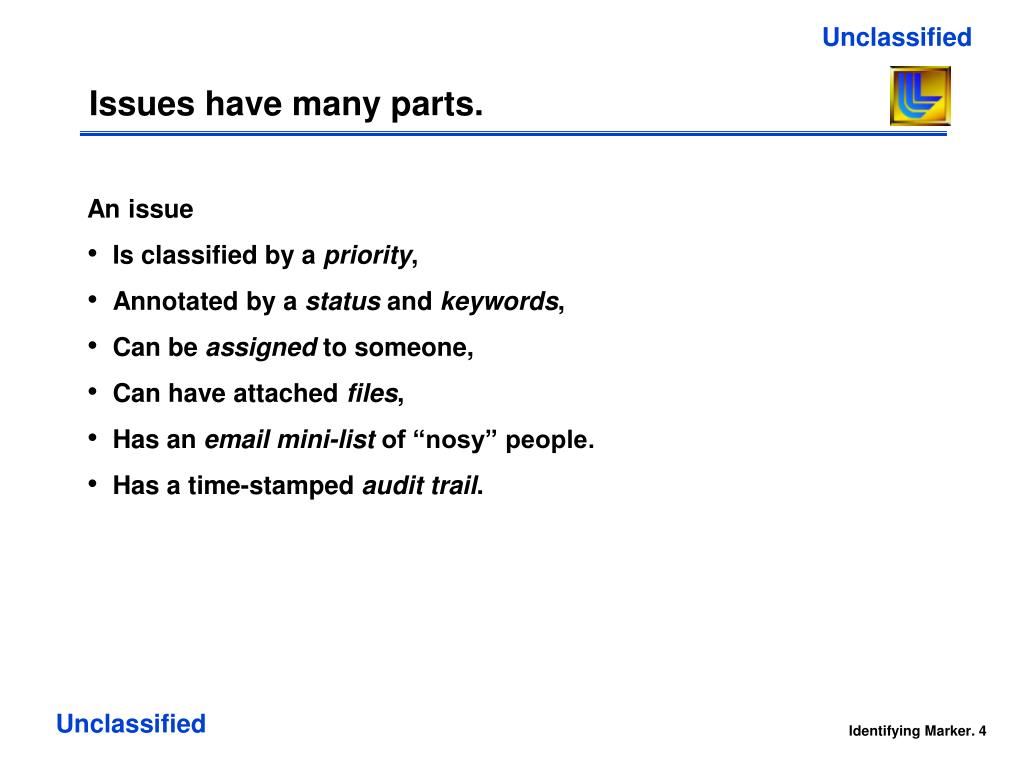 Unclassified

Issues have many parts.

An issue

• Is classified by a priority,
• Annotated by a status and keywords,
• Can be assigned to someone,
• Can have attached files,
• Has an email mini-list of “nosy” people.
• Has a time-stamped audit trail.

Unclassified

Identifying Marker. 4